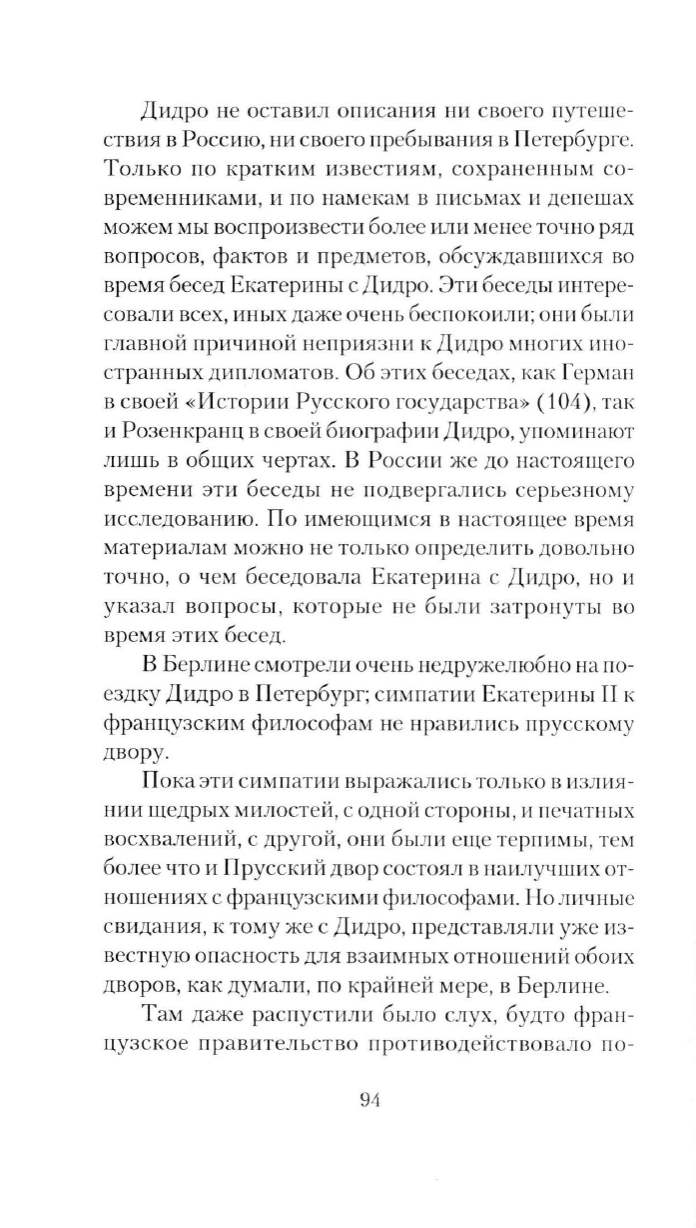 Дидро не оставил описания ни своего путешествия в Россию, ни своего пребывания в Петербурге. Только по кратким известиям, сохраненным современниками, и по намекам в письмах и депешах можем мы воспроизвести более или менее точно ряд вопросов, фактов и предметов, обсуждавшихся во время бесед Екатерины с Дидро. Эти беседы интересовали всех, иных даже очень беспокоили; они были главной причиной неприязни к Дидро многих иностранных дипломатов. Об этих беседах, как Герман в своей «Истории Русского государства» (104), так и Розенкранц в своей биографии Дидро, упоминают лишь в общих чертах. В России же до настоящего времени эти беседы не подвергались серьезному исследованию. По имеющимся в настоящее время материалам можно не только определить довольно точно, о чем беседовала Екатерина с Дидро, но и указал вопросы, которые не были затронуты во время этих бесед.

В Берлине смотрели очень недружелюбно на поездку Дидро в Петербург; симпатии Екатерины II к французским философам не нравились прусскому двору.

Пока эти симпатии выражались только в излиянии щедрых милостей, с одной стороны, и печатных восхвалений, с другой, они были еще терпимы, тем более что и Прусский двор состоял в наилучших отношениях с французскими философами. Но личные свидания, к тому же с Дидро, представляли уже известную опасность для взаимных отношений обоих дворов, как думали, по крайней мере, в Берлине.

Там даже распустили было слух, будто французское правительство противодействовало по-

94